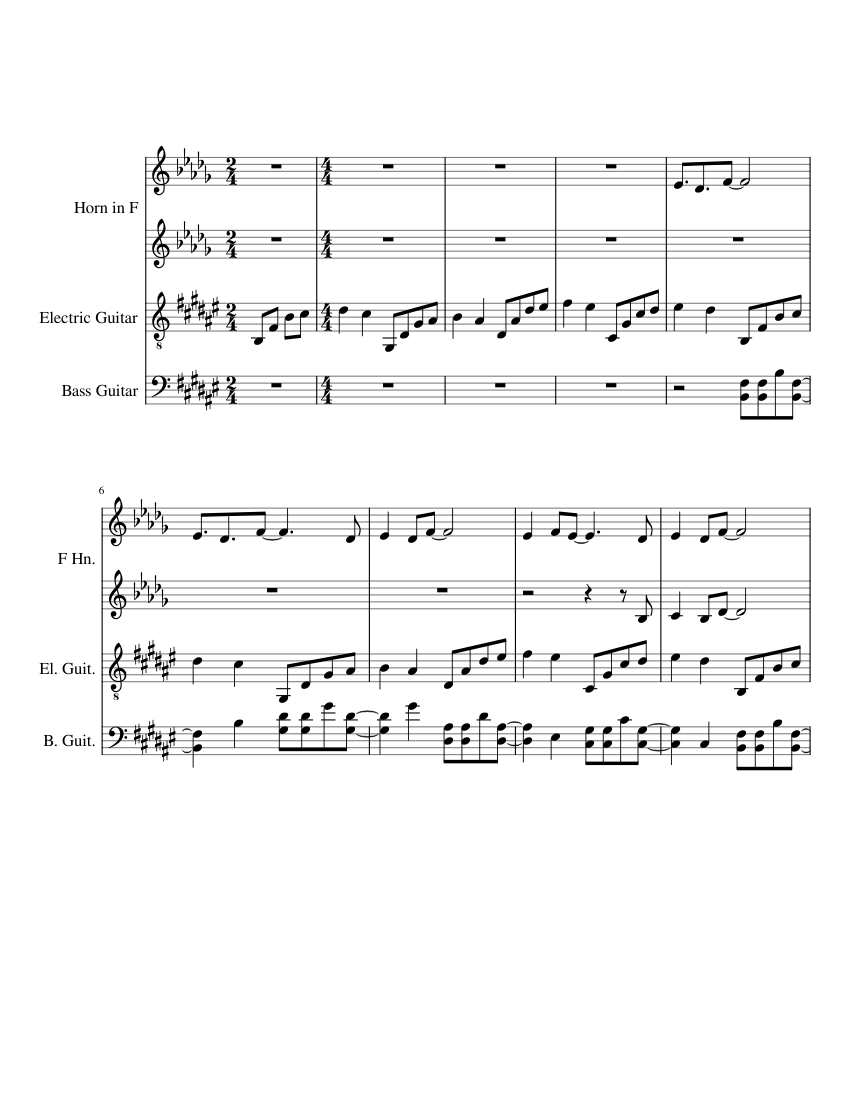 Horn in F

Electric Guitar

Bass Guitar

6

F Hn.

El. Guit.

B. Guit.